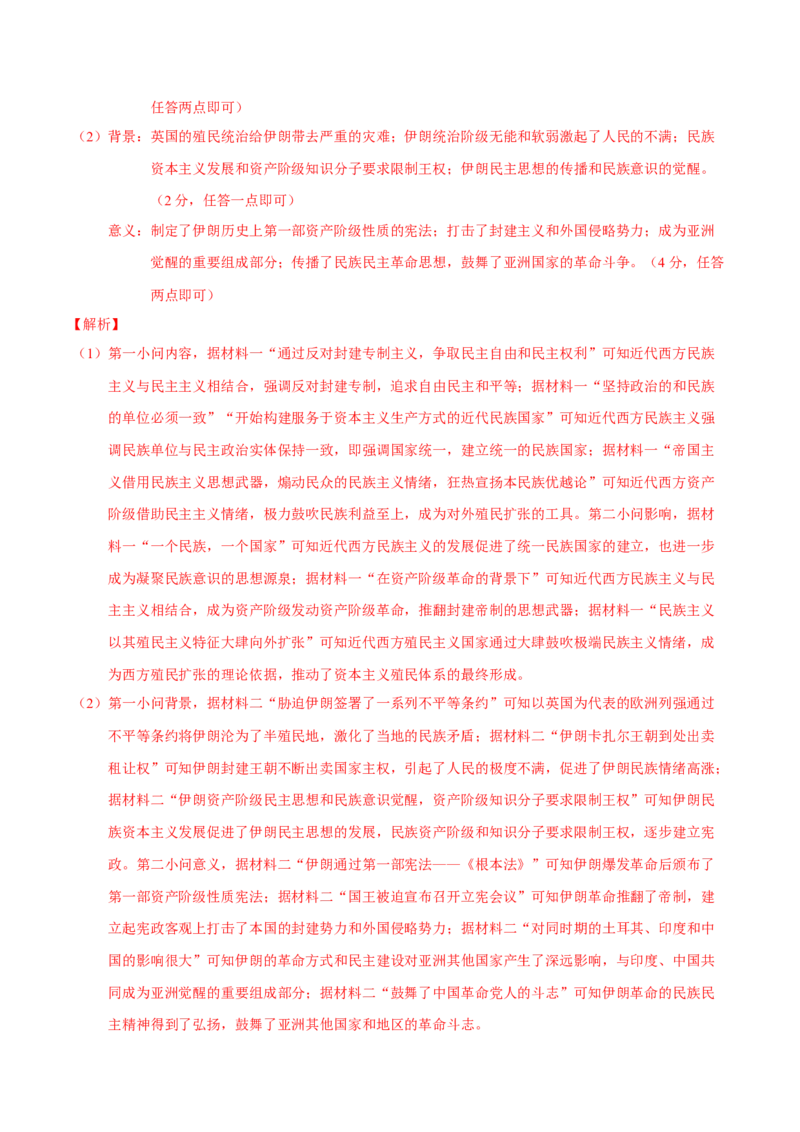 任答两点即可）

（2）背景：英国的殖民统治给伊朗带去严重的灾难；伊朗统治阶级无能和软弱激起了人民的不满；民族资本主义发展和资产阶级知识分子要求限制王权；伊朗民主思想的传播和民族意识的觉醒。（2分，任答一点即可）

意义：制定了伊朗历史上第一部资产阶级性质的宪法；打击了封建主义和外国侵略势力；成为亚洲觉醒的重要组成部分；传播了民族民主革命思想，鼓舞了亚洲国家的革命斗争。（4分，任答两点即可）

【解析】

（1）第一小问内容，据材料一“通过反对封建专制主义，争取民主自由和民主权利”可知近代西方民族主义与民主主义相结合，强调反对封建专制，追求自由民主和平等；据材料一“坚持政治的和民族的单位必须一致”“开始构建服务于资本主义生产方式的近代民族国家”可知近代西方民族主义强调民族单位与民主政治实体保持一致，即强调国家统一，建立统一的民族国家；据材料一“帝国主义借用民族主义思想武器，煽动民众的民族主义情绪，狂热宣扬本民族优越论”可知近代西方资产阶级借助民主主义情绪，极力鼓吹民族利益至上，成为对外殖民扩张的工具。第二小问影响，据材料一“一个民族，一个国家”可知近代西方民族主义的发展促进了统一民族国家的建立，也进一步成为凝聚民族意识的思想源泉；据材料一“在资产阶级革命的背景下”可知近代西方民族主义与民主主义相结合，成为资产阶级发动资产阶级革命，推翻封建帝制的思想武器；据材料一“民族主义以其殖民主义特征大肆向外扩张”可知近代西方殖民主义国家通过大肆鼓吹极端民族主义情绪，成为西方殖民扩张的理论依据，推动了资本主义殖民体系的最终形成。

（2）第一小问背景，据材料二“胁迫伊朗签署了一系列不平等条约”可知以英国为代表的欧洲列强通过不平等条约将伊朗沦为了半殖民地，激化了当地的民族矛盾；据材料二“伊朗卡扎尔王朝到处出卖租让权”可知伊朗封建王朝不断出卖国家主权，引起了人民的极度不满，促进了伊朗民族情绪高涨；据材料二“伊朗资产阶级民主思想和民族意识觉醒，资产阶级知识分子要求限制王权”可知伊朗民族资本主义发展促进了伊朗民主思想的发展，民族资产阶级和知识分子要求限制王权，逐步建立宪政。第二小问意义，据材料二“伊朗通过第一部宪法——《根本法》”可知伊朗爆发革命后颁布了第一部资产阶级性质宪法；据材料二“国王被迫宣布召开立宪会议”可知伊朗革命推翻了帝制，建立起宪政客观上打击了本国的封建势力和外国侵略势力；据材料二“对同时期的土耳其、印度和中国的影响很大”可知伊朗的革命方式和民主建设对亚洲其他国家产生了深远影响，与印度、中国共同成为亚洲觉醒的重要组成部分；据材料二“鼓舞了中国革命党人的斗志”可知伊朗革命的民族民主精神得到了弘扬，鼓舞了亚洲其他国家和地区的革命斗志。